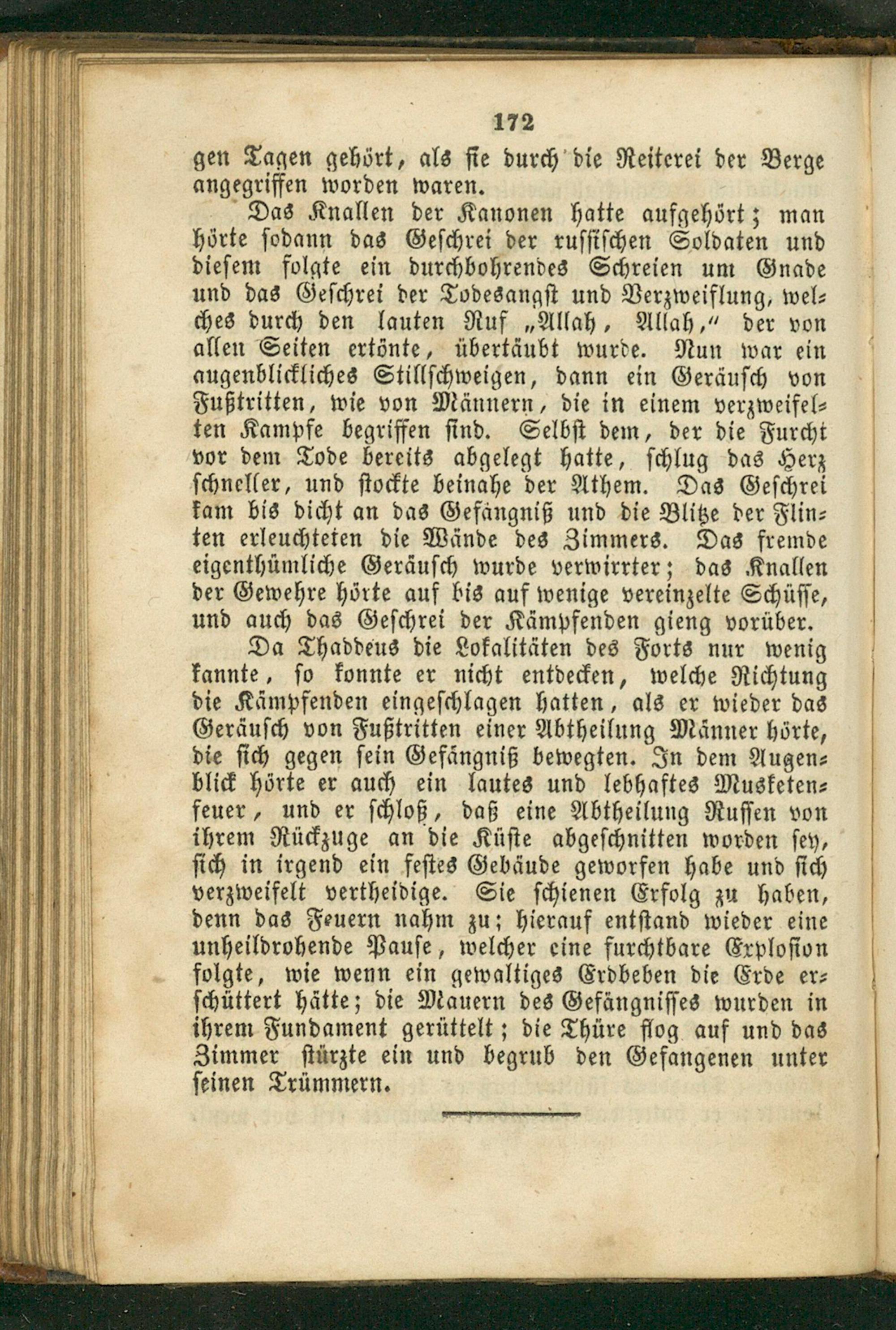 172

gen Tagen gehört, als sie durch die Reiterei der Berge angegriffen worden waren.

Das Knallen der Kanonen hatte aufgehört; man hörte sodann das Geschrei der russischen Soldaten und diesem folgte ein durchbohrendes Schreien um Gnade und das Geschrei der Todesangst und Verzweiflung, welches durch den lauten Ruf „Allah, Allah,“ der von allen Seiten ertönte, übertäubt wurde. Nun war ein augenblickliches Stillschweigen, dann ein Geräusch von Fußtritten, wie von Männern, die in einem verzweifelten Kampfe begriffen sind. Selbst dem, der die Furcht vor dem Tode bereits abgelegt hatte, schlug das Herz schneller, und stockte beinahe der Athem. Das Geschrei kam bis dicht an das Gefängniß und die Blitze der Flinten erleuchteten die Wände des Zimmers. Das fremde eigenthümliche Geräusch wurde verwirrter; das Knallen der Gewehre hörte auf bis auf wenige vereinzelte Schüsse, und auch das Geschrei der Kämpfenden gieng vorüber.

Da Thaddeus die Lokalitäten des Forts nur wenig kannte, so konnte er nicht entdecken, welche Richtung die Kämpfenden eingeschlagen hatten, als er wieder das Geräusch von Fußtritten einer Abtheilung Männer hörte, die sich gegen sein Gefängniß bewegten. In dem Augenblick hörte er auch ein lautes und lebhaftes Musketenfeuer, und er schloß, daß eine Abtheilung Russen von ihrem Rückzuge an die Küste abgeschnitten worden sey, sich in irgend ein festes Gebäude geworfen habe und sich verzweifelt vertheidige. Sie schienen Erfolg zu haben, denn das Feuern nahm zu; hierauf entstand wieder eine unheildrohende Pause, welcher eine furchtbare Explosion folgte, wie wenn ein gewaltiges Erdbeben die Erde erschüttert hätte; die Mauern des Gefängnisses wurden in ihrem Fundament gerüttelt; die Thüre flog auf und das Zimmer stürzte ein und begrub den Gefangenen unter seinen Trümmern.